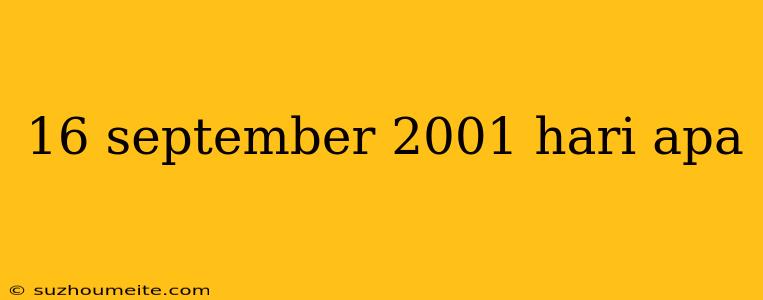 16 september 2001 hari apa

© suzhoumeite.com